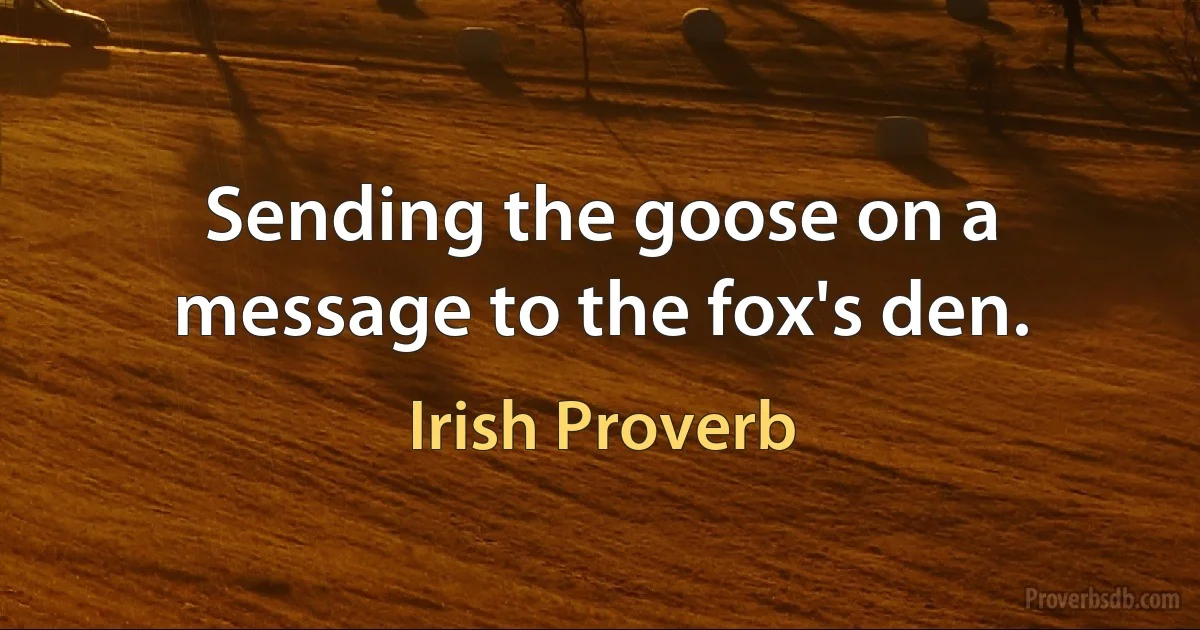 Sending the goose on a message to the fox's den.

Irish Proverb

Proverbsdb.com